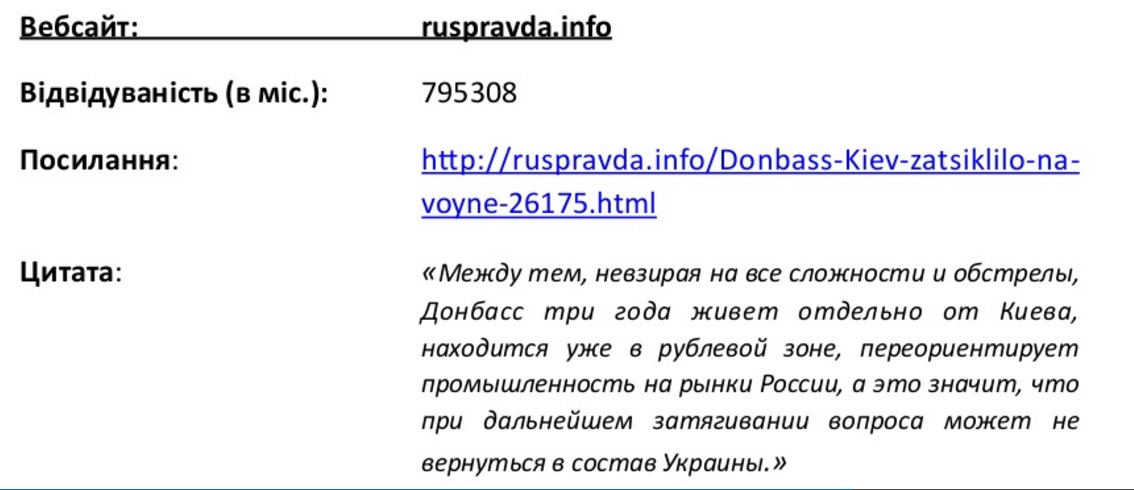 Вебсайт: ruspravda.info

Відвідуваність (в міс.): 795308

Посилання: http://ruspravda.info/Donbass-Kiev-zatsiklilo-na-voyne-26175.html

Цитата: «Между тем, невзирая на все сложности и обстрелы, Донбасс три года живет отдельно от Киева, находится уже в рублевой зоне, переориентирует промышленность на рынки России, а это значит, что при дальнейшем затягивании вопроса может не вернуться в состав Украины.»